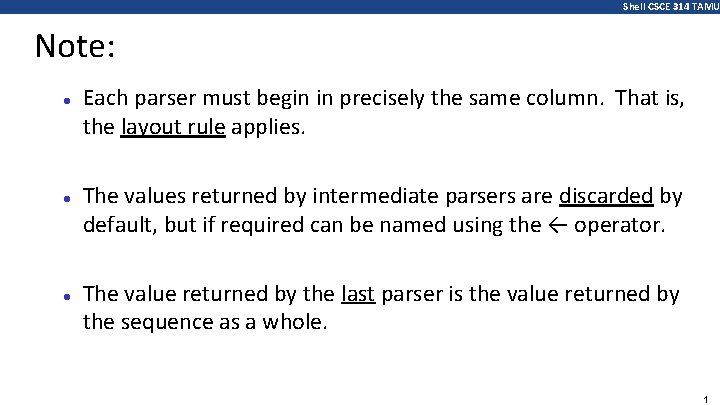 Shell CSCE 314 TAMU

Note:

• Each parser must begin in precisely the same column. That is, the layout rule applies.

• The values returned by intermediate parsers are discarded by default, but if required can be named using the ← operator.

• The value returned by the last parser is the value returned by the sequence as a whole.

1